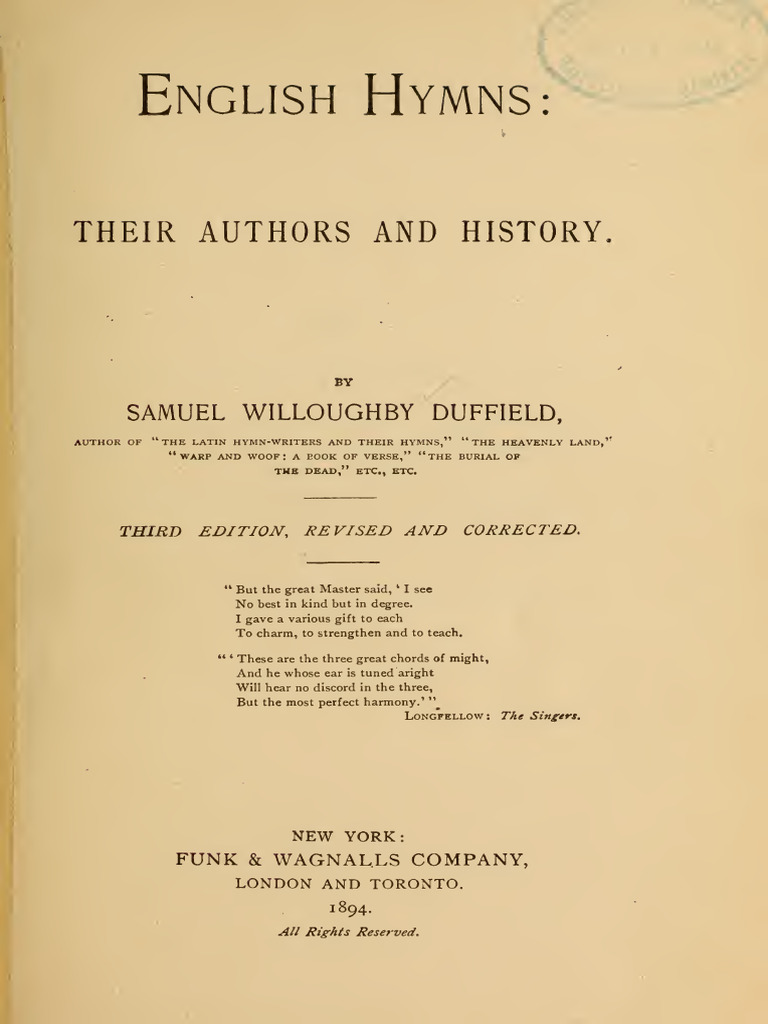 ENGLISH HYMNS:

THEIR AUTHORS AND HISTORY.

BY

SAMUEL WILLOUGHBY DUFFIELD,

AUTHOR OF "THE LATIN HYMN-WRITERS AND THEIR HYMNS," "THE HEAVENLY LAND," "WARP AND WOOF: A BOOK OF VERSE," "THE BURIAL OF THE DEAD," ETC., ETC.

THIRD EDITION, REVISED AND CORRECTED.

"But the great Master said, 'I see
No best in kind but in degree.
I gave a various gift to each
To charm, to strengthen and to teach.

"'These are the three great chords of might,
And he whose ear is tuned aright
Will hear no discord in the three,
But the most perfect harmony.'"
LONGFELLOW: The Singers.

NEW YORK:
FUNK & WAGNALLS COMPANY,
LONDON AND TORONTO.
1894.
All Rights Reserved.